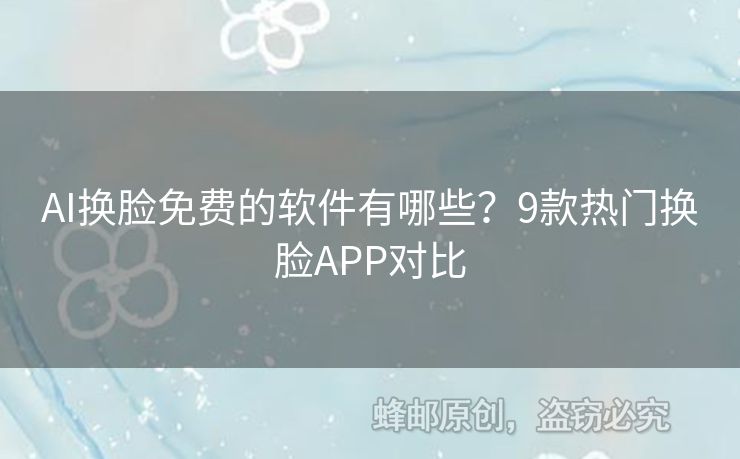 AI换脸免费的软件有哪些？9款热门换脸APP对比

蜂邮原创，盗窃必究